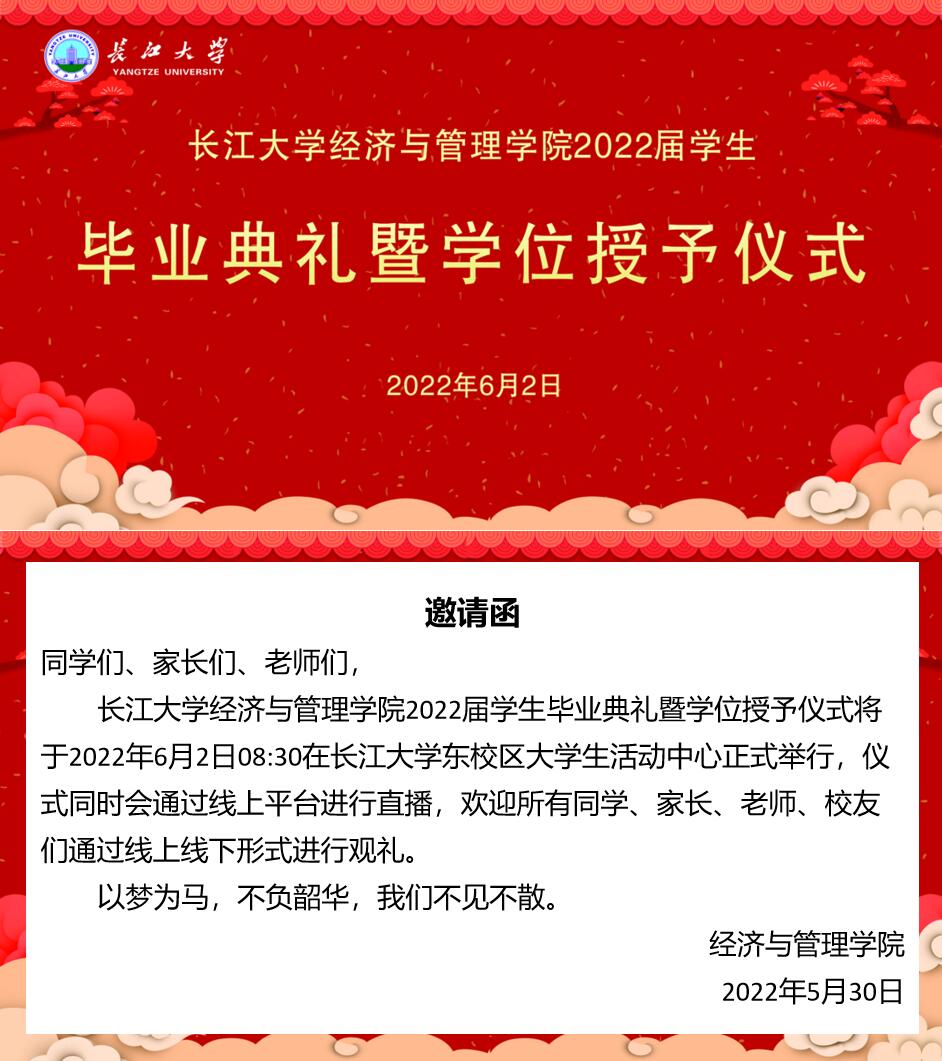 长江大学
YANGTZE UNIVERSITY

长江大学经济与管理学院2022届学生

毕业典礼暨学位授予仪式

2022年6月2日

邀请函

同学们、家长们、老师们，

长江大学经济与管理学院2022届学生毕业典礼暨学位授予仪式将于2022年6月2日08:30在长江大学东校区大学生活动中心正式举行，仪式同时会通过线上平台进行直播，欢迎所有同学、家长、老师、校友们通过线上线下形式进行观礼。

以梦为马，不负韶华，我们不见不散。

经济与管理学院
2022年5月30日